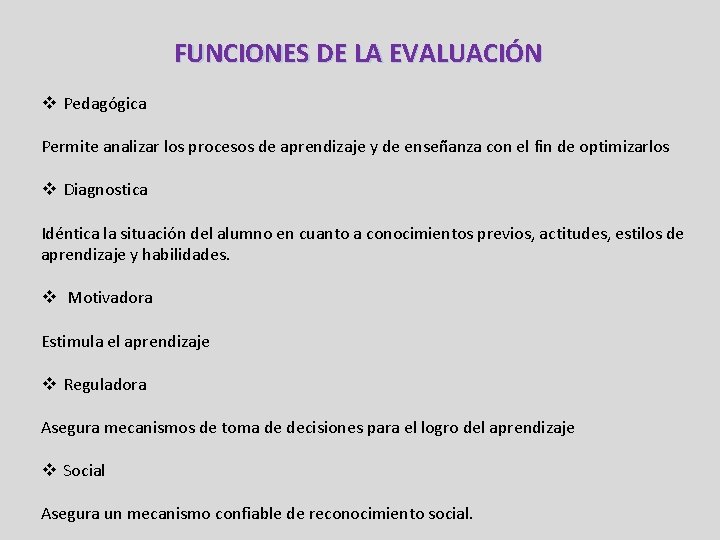 FUNCIONES DE LA EVALUACIÓN

❖ Pedagógica

Permite analizar los procesos de aprendizaje y de enseñanza con el fin de optimizarlos

❖ Diagnostica

Idéntica la situación del alumno en cuanto a conocimientos previos, actitudes, estilos de aprendizaje y habilidades.

❖ Motivadora

Estimula el aprendizaje

❖ Reguladora

Asegura mecanismos de toma de decisiones para el logro del aprendizaje

❖ Social

Asegura un mecanismo confiable de reconocimiento social.